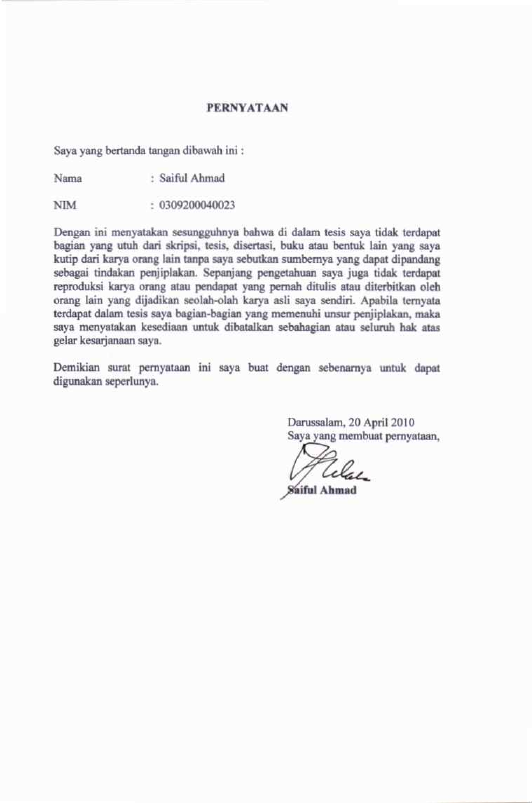 PERNYATAAN

Saya yang bertanda tangan dibawah ini :

Nama : Saiful Ahmad

NIM : 0309200040023

Dengan ini menyatakan sesungguhnya bahwa di dalam tesis saya tidak terdapat bagian yang utuh dari skripsi, tesis, disertasi, buku atau bentuk lain yang saya kutip dari karya orang lain tanpa saya sebutkan sumbernya yang dapat dipandang sebagai tindakan penjiplakan. Sepanjang pengetahuan saya juga tidak terdapat reproduksi karya orang atau pendapat yang pernah ditulis atau diterbitkan oleh orang lain yang dijadikan seolah-olah karya asli saya sendiri. Apabila ternyata terdapat dalam tesis saya bagian-bagian yang memenuhi unsur penjiplakan, maka saya menyatakan kesediaan untuk dibatalkan sebahagian atau seluruh hak atas gelar kesarjanaan saya.

Demikian surat pernyataan ini saya buat dengan sebenarnya untuk dapat digunakan seperlunya.

Darussalam, 20 April 2010
Saya yang membuat pernyataan,

Saiful Ahmad